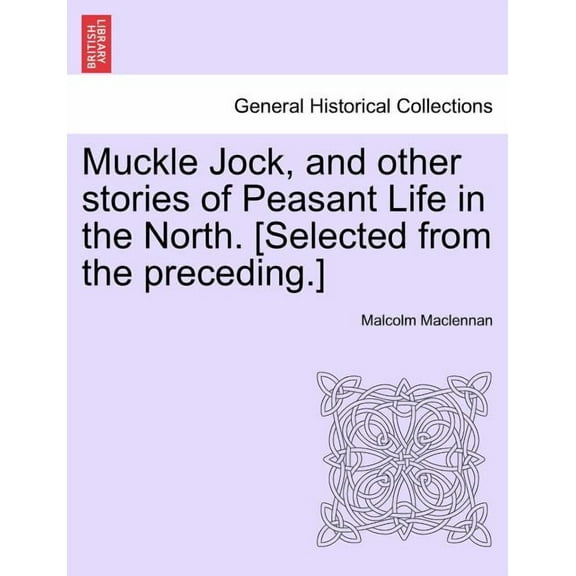 BRITISH LIBRARY

General Historical Collections

Muckle Jock, and other stories of Peasant Life in the North. [Selected from the preceding.]

Malcolm Maclennan